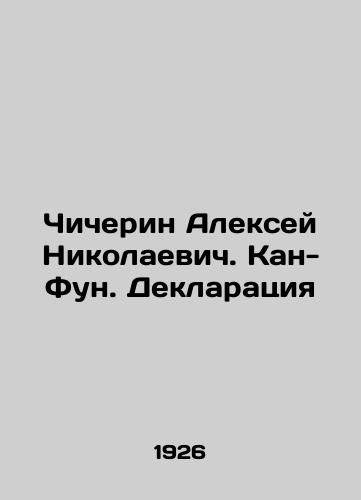 Чичерин Алексей Николаевич. Кан-Фун. Декларация

1926